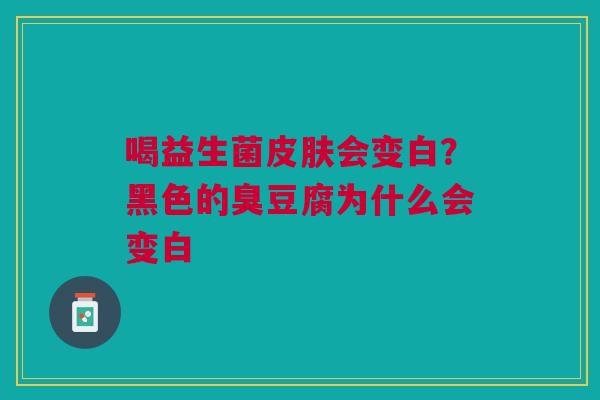 喝益生菌皮肤会变白?黑色的臭豆腐为什么会变白